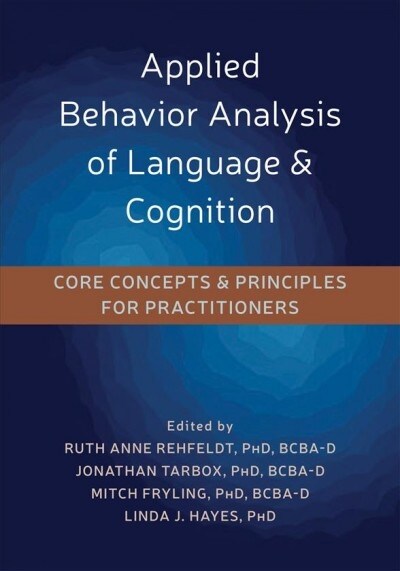 Applied Behavior Analysis of Language & Cognition

CORE CONCEPTS & PRINCIPLES FOR PRACTITIONERS

Edited by
RUTH ANNE REHFELDT, PhD, BCBA-D
JONATHAN TARBOX, PhD, BCBA-D
MITCH FRYLING, PhD, BCBA-D
LINDA J. HAYES, PhD